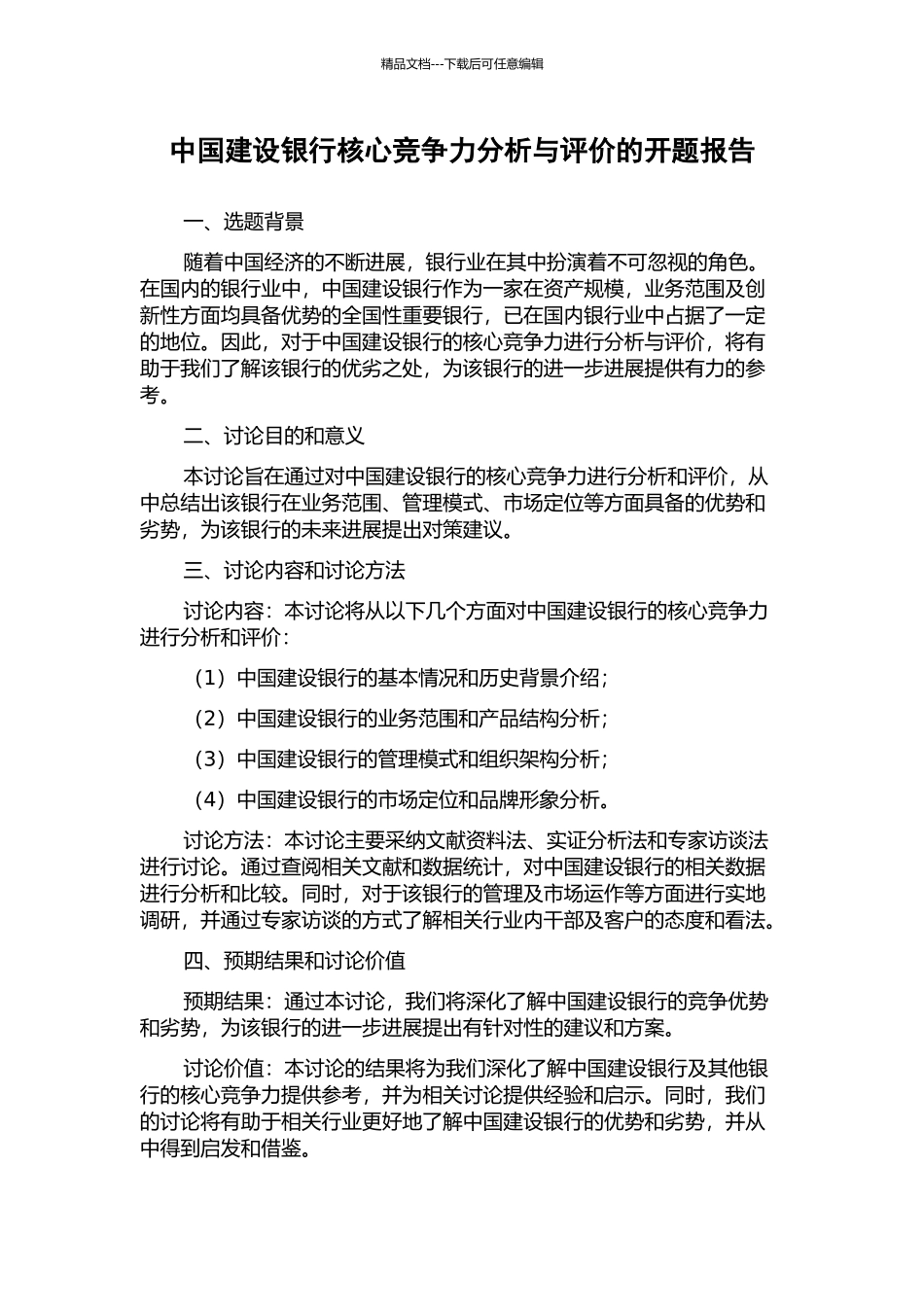 精品文档---下载后可任意编辑

中国建设银行核心竞争力分析与评价的开题报告

一、选题背景

随着中国经济的不断进展，银行业在其中扮演着不可忽视的角色。在国内的银行业中，中国建设银行作为一家在资产规模，业务范围及创新性方面均具备优势的全国性重要银行，已在国内银行业中占据了一定的地位。因此，对于中国建设银行的核心竞争力进行分析与评价，将有助于我们了解该银行的优劣之处，为该银行的进一步进展提供有力的参考。

二、讨论目的和意义

本讨论旨在通过对中国建设银行的核心竞争力进行分析和评价，从中总结出该银行在业务范围、管理模式、市场定位等方面具备的优势和劣势，为该银行的未来进展提出对策建议。

三、讨论内容和讨论方法

讨论内容：本讨论将从以下几个方面对中国建设银行的核心竞争力进行分析和评价：

（1）中国建设银行的基本情况和历史背景介绍；

（2）中国建设银行的业务范围和产品结构分析；

（3）中国建设银行的管理模式和组织架构分析；

（4）中国建设银行的市场定位和品牌形象分析。

讨论方法：本讨论主要采纳文献资料法、实证分析法和专家访谈法进行讨论。通过查阅相关文献和数据统计，对中国建设银行的相关数据进行分析和比较。同时，对于该银行的管理及市场运作等方面进行实地调研，并通过专家访谈的方式了解相关行业内干部及客户的态度和看法。

四、预期结果和讨论价值

预期结果：通过本讨论，我们将深化了解中国建设银行的竞争优势和劣势，为该银行的进一步进展提出有针对性的建议和方案。

讨论价值：本讨论的结果将为我们深化了解中国建设银行及其他银行的核心竞争力提供参考，并为相关讨论提供经验和启示。同时，我们的讨论将有助于相关行业更好地了解中国建设银行的优势和劣势，并从中得到启发和借鉴。